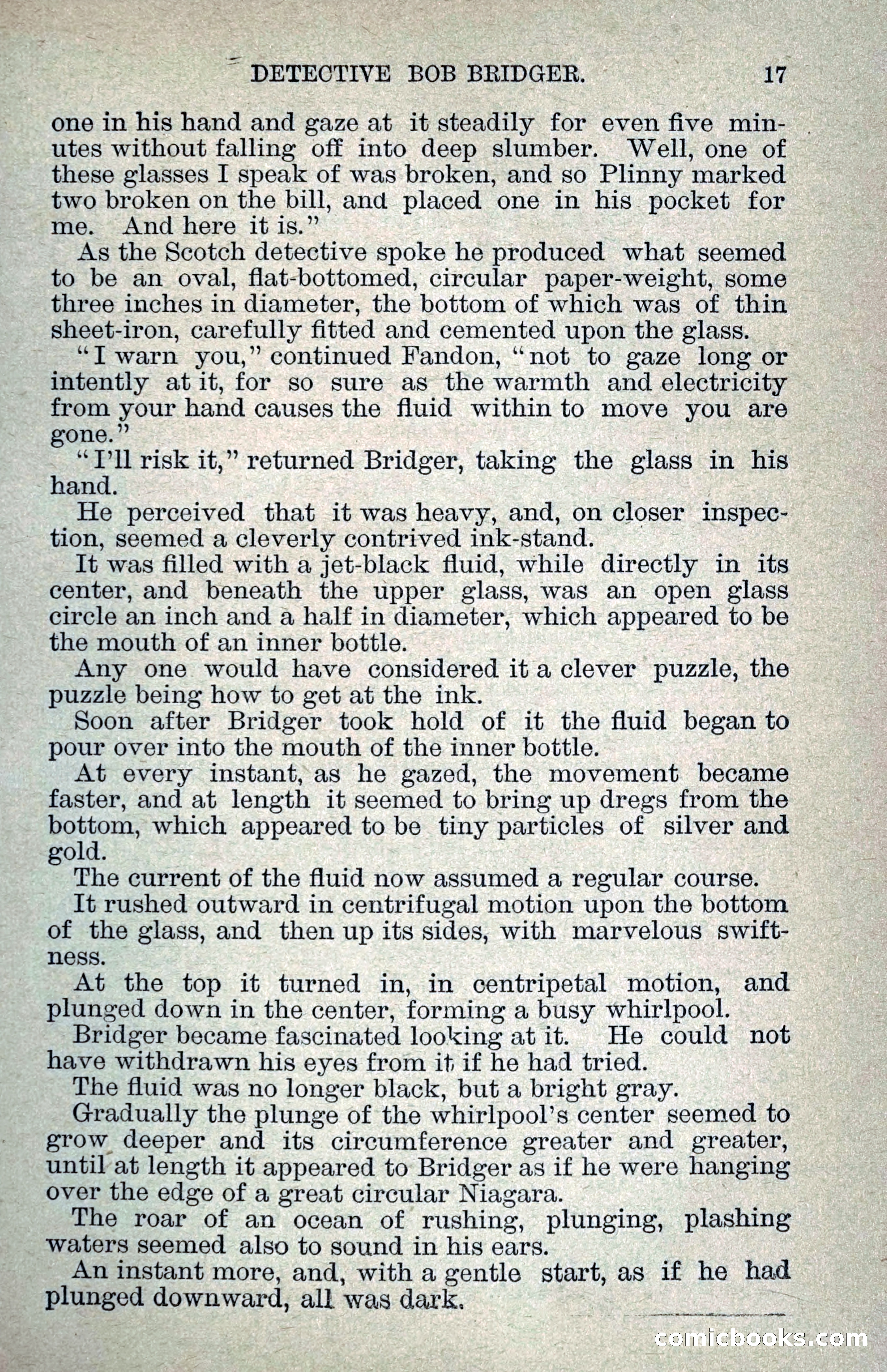 DETECTIVE BOB BRIDGER. 17

one in his hand and gaze at it steadily for even five minutes without falling off into deep slumber. Well, one of these glasses I speak of was broken, and so Plinny marked two broken on the bill, and placed one in his pocket for me. And here it is."

As the Scotch detective spoke he produced what seemed to be an oval, flat-bottomed, circular paper-weight, some three inches in diameter, the bottom of which was of thin sheet-iron, carefully fitted and cemented upon the glass.

"I warn you," continued Fandon, "not to gaze long or intently at it, for so sure as the warmth and electricity from your hand causes the fluid within to move you are gone."

"I'll risk it," returned Bridger, taking the glass in his hand.

He perceived that it was heavy, and, on closer inspection, seemed a cleverly contrived ink-stand.

It was filled with a jet-black fluid, while directly in its center, and beneath the upper glass, was an open glass circle an inch and a half in diameter, which appeared to be the mouth of an inner bottle.

Any one would have considered it a clever puzzle, the puzzle being how to get at the ink.

Soon after Bridger took hold of it the fluid began to pour over into the mouth of the inner bottle.

At every instant, as he gazed, the movement became faster, and at length it seemed to bring up dregs from the bottom, which appeared to be tiny particles of silver and gold.

The current of the fluid now assumed a regular course.

It rushed outward in centrifugal motion upon the bottom of the glass, and then up its sides, with marvelous swiftness.

At the top it turned in, in centripetal motion, and plunged down in the center, forming a busy whirlpool.

Bridger became fascinated looking at it. He could not have withdrawn his eyes from it if he had tried.

The fluid was no longer black, but a bright gray.

Gradually the plunge of the whirlpool's center seemed to grow deeper and its circumference greater and greater, until at length it appeared to Bridger as if he were hanging over the edge of a great circular Niagara.

The roar of an ocean of rushing, plunging, plashing waters seemed also to sound in his ears.

An instant more, and, with a gentle start, as if he had plunged downward, all was dark.

comicbooks.com